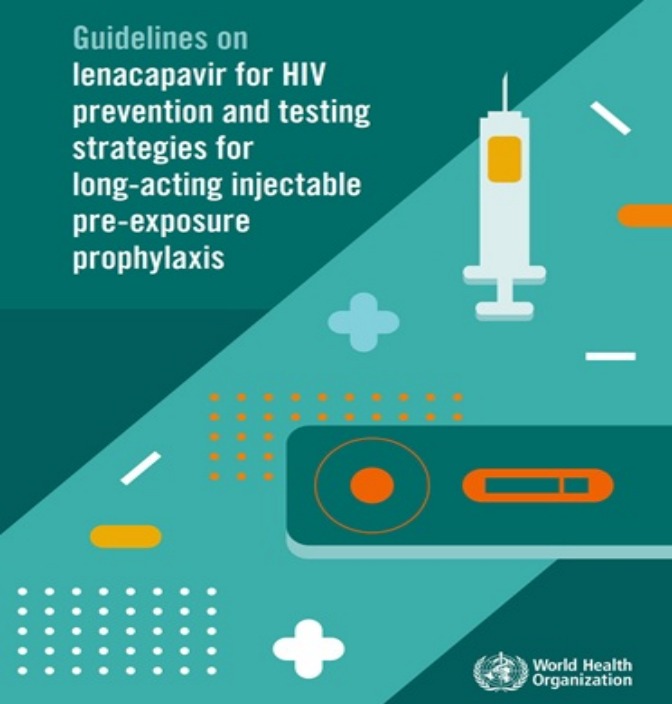 Guidelines on
lenacapavir for HIV prevention and testing strategies for long-acting injectable pre-exposure prophylaxis

World Health Organization